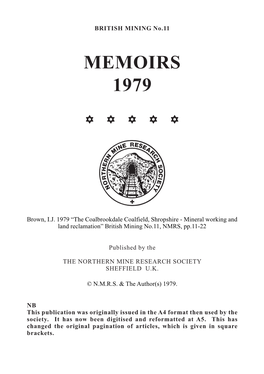 BRITISH MINING No.11

MEMOIRS
1979

✡ ✡ ✡ ✡ ✡

NORTHERN MINE RESEARCH SOCIETY

Brown, I.J. 1979 "The Coalbrookdale Coalfield, Shropshire - Mineral working and land reclamation" British Mining No.11, NMRS, pp.11-22

Published by the

THE NORTHERN MINE RESEARCH SOCIETY
SHEFFIELD U.K.

© N.M.R.S. & The Author(s) 1979.

NB
This publication was originally issued in the A4 format then used by the society. It has now been digitised and reformatted at A5. This has changed the original pagination of articles, which is given in square brackets.